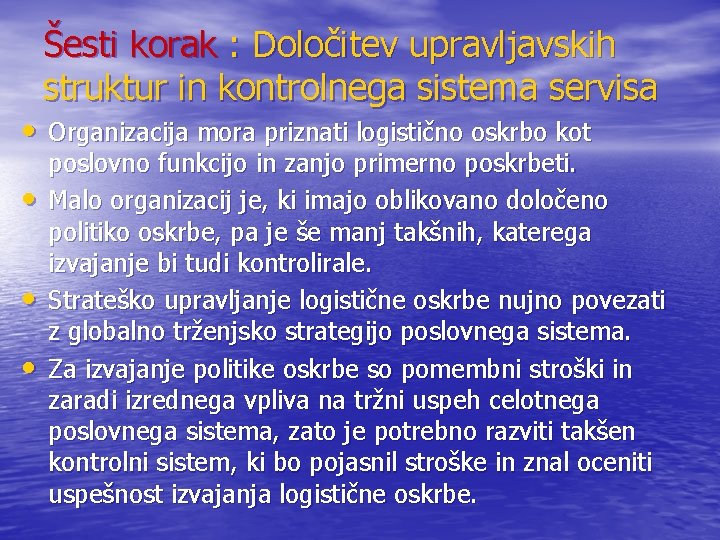 Šesti korak : Določitev upravljavskih struktur in kontrolnega sistema servisa

• Organizacija mora priznati logistično oskrbo kot poslovno funkcijo in zanjo primerno poskrbeti.
• Malo organizacij je, ki imajo oblikovano določeno politiko oskrbe, pa je še manj takšnih, katerega izvajanje bi tudi kontrolirale.
• Strateško upravljanje logistične oskrbe nujno povezati z globalno trženjsko strategijo poslovnega sistema.
• Za izvajanje politike oskrbe so pomembni stroški in zaradi izrednega vpliva na tržni uspeh celotnega poslovnega sistema, zato je potrebno razviti takšen kontrolni sistem, ki bo pojasnil stroške in znal oceniti uspešnost izvajanja logistične oskrbe.